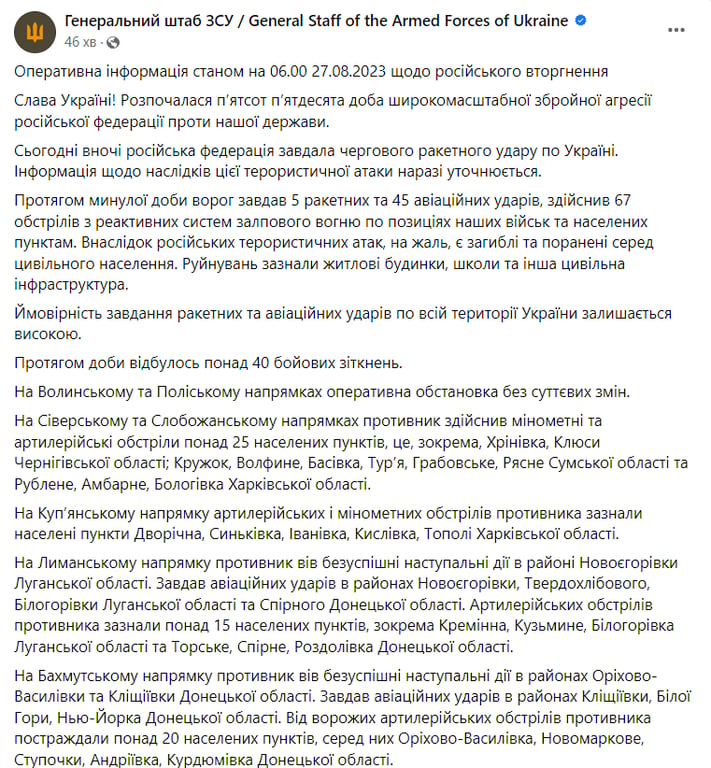 Генеральний штаб ЗСУ / General Staff of the Armed Forces of Ukraine
46 хв

Оперативна інформація станом на 06.00 27.08.2023 щодо російського вторгнення

Слава Україні! Розпочалася п'ятсот п'ятдесята доба широкомасштабної збройної агресії російської федерації проти нашої держави.

Сьогодні вночі російська федерація завдала чергового ракетного удару по Україні. Інформація щодо наслідків цієї терористичної атаки наразі уточнюється.

Протягом минулої доби ворог завдав 5 ракетних та 45 авіаційних ударів, здійснив 67 обстрілів з реактивних систем залпового вогню по позиціях наших військ та населених пунктам. Внаслідок російських терористичних атак, на жаль, є загиблі та поранені серед цивільного населення. Руйнувань зазнали житлові будинки, школи та інша цивільна інфраструктура.

Ймовірність завдання ракетних та авіаційних ударів по всій території України залишається високою.

Протягом доби відбулось понад 40 бойових зіткнень.

На Волинському та Поліському напрямках оперативна обстановка без суттєвих змін.

На Сіверському та Слобожанському напрямках противник здійснив мінометні та артилерійські обстріли понад 25 населених пунктів, це, зокрема, Хрінівка, Клюси Чернігівської області; Кружок, Волфине, Басівка, Тур'я, Грабовське, Рясне Сумської області та Рублене, Амбарне, Бологівка Харківської області.

На Куп'янському напрямку артилерійських і мінометних обстрілів противника зазнали населені пункти Дворічна, Синьківка, Іванівка, Кислівка, Тополі Харківської області.

На Лиманському напрямку противник вів безуспішні наступальні дії в районі Новоєгорівки Луганської області. Завдав авіаційних ударів в районах Новоєгорівки, Твердохлібового, Білогорівки Луганської області та Спірного Донецької області. Артилерійських обстрілів противника зазнали понад 15 населених пунктів, зокрема Кремінна, Кузьмине, Білогорівка Луганської області та Торське, Спірне, Роздолівка Донецької області.

На Бахмутському напрямку противник вів безуспішні наступальні дії в районах Оріхово-Василівки та Кліщіївки Донецької області. Завдав авіаційних ударів в районах Кліщіївки, Білої Гори, Нью-Йорка Донецької області. Від ворожих артилерійських обстрілів противника постраждали понад 20 населених пунктів, серед них Оріхово-Василівка, Новомаркове, Ступочки, Андріївка, Курдюмівка Донецької області.